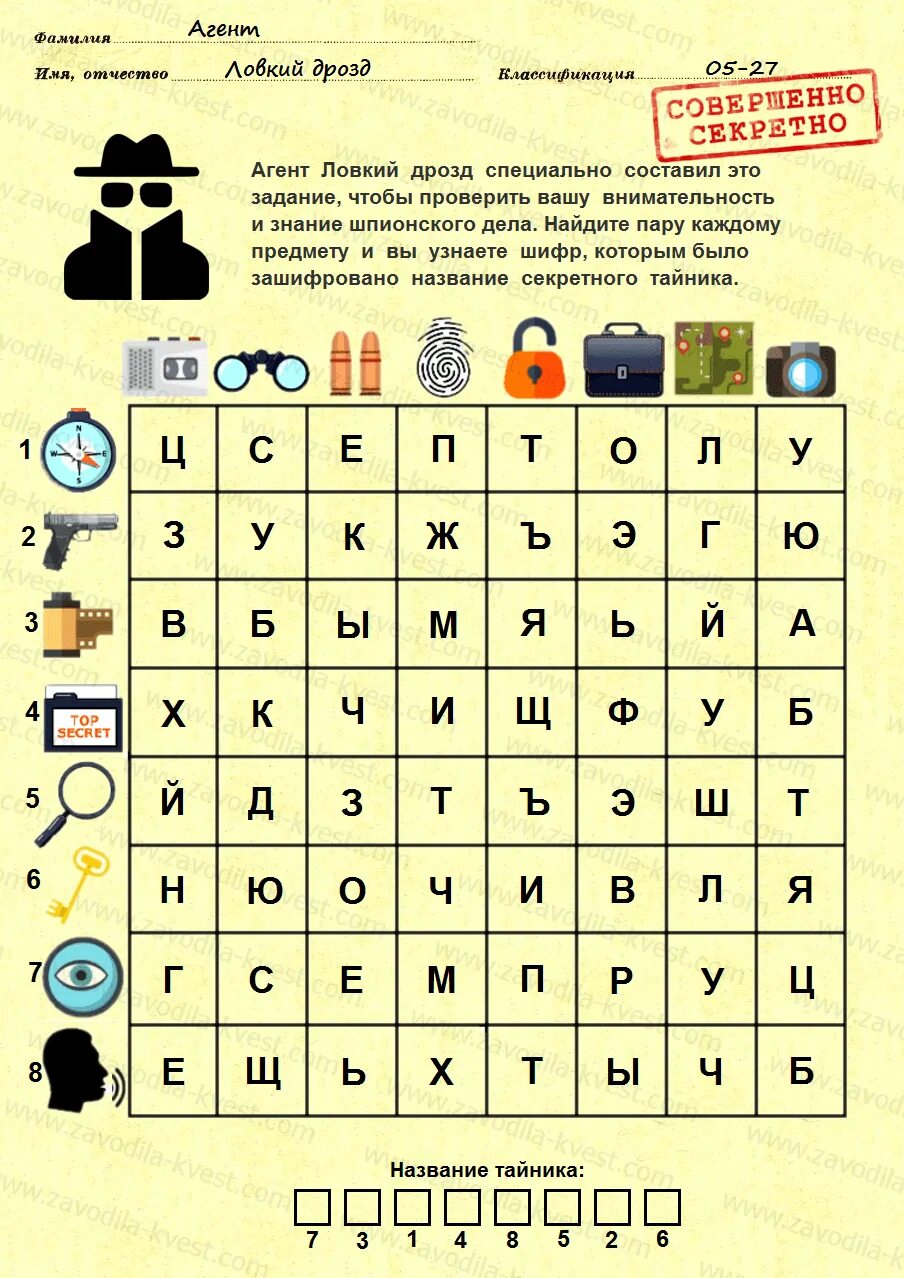 Фамилия Агент

Имя, отчество Ловкий дрозд

Классификация 05-27

СОВЕРШЕННО СЕКРЕТНО

Агент Ловкий дрозд специально составил это задание, чтобы проверить вашу внимательность и знание шпионского дела. Найдите пару каждому предмету и вы узнаете шифр, которым было зашифровано название секретного тайника.

| | | | | | | | | |
|---|---|---|---|---|---|---|---|---|
| 1 | Ц | С | Е | П | Т | О | Л | У |
| 2 | З | У | К | Ж | Ъ | Э | Г | Ю |
| 3 | В | Б | Ы | М | Я | Ь | Й | А |
| 4 TOP SECRET | Х | К | Ч | И | Щ | Ф | У | Б |
| 5 | Й | Д | З | Т | Ъ | Э | Ш | Т |
| 6 | Н | Ю | О | Ч | И | В | Л | Я |
| 7 | Г | С | Е | М | П | Р | У | Ц |
| 8 | Е | Щ | Ь | Х | Т | Ы | Ч | Б |

Название тайника:

7 3 1 4 8 5 2 6

www.zavodila-kvest.com